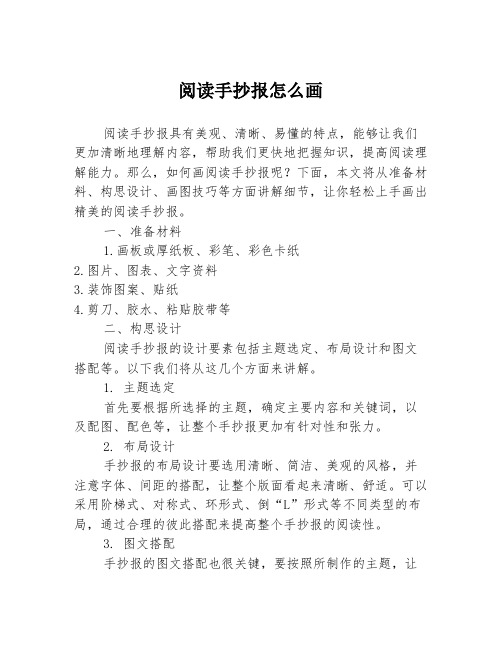 阅读手抄报怎么画

阅读手抄报具有美观、清晰、易懂的特点，能够让我们更加清晰地理解内容，帮助我们更快地把握知识，提高阅读理解能力。那么，如何画阅读手抄报呢？下面，本文将从准备材料、构思设计、画图技巧等方面讲解细节，让你轻松上手画出精美的阅读手抄报。

一、准备材料

1.画板或厚纸板、彩笔、彩色卡纸
2.图片、图表、文字资料
3.装饰图案、贴纸
4.剪刀、胶水、粘贴胶带等

二、构思设计

阅读手抄报的设计要素包括主题选定、布局设计和图文搭配等。以下我们将从这几个方面来讲解。

1. 主题选定

首先要根据所选择的主题，确定主要内容和关键词，以及配图、配色等，让整个手抄报更加有针对性和张力。

2. 布局设计

手抄报的布局设计要选用清晰、简洁、美观的风格，并注意字体、间距的搭配，让整个版面看起来清晰、舒适。可以采用阶梯式、对称式、环形式、倒“L”形式等不同类型的布局，通过合理的彼此搭配来提高整个手抄报的阅读性。

3. 图文搭配

手抄报的图文搭配也很关键，要按照所制作的主题，让